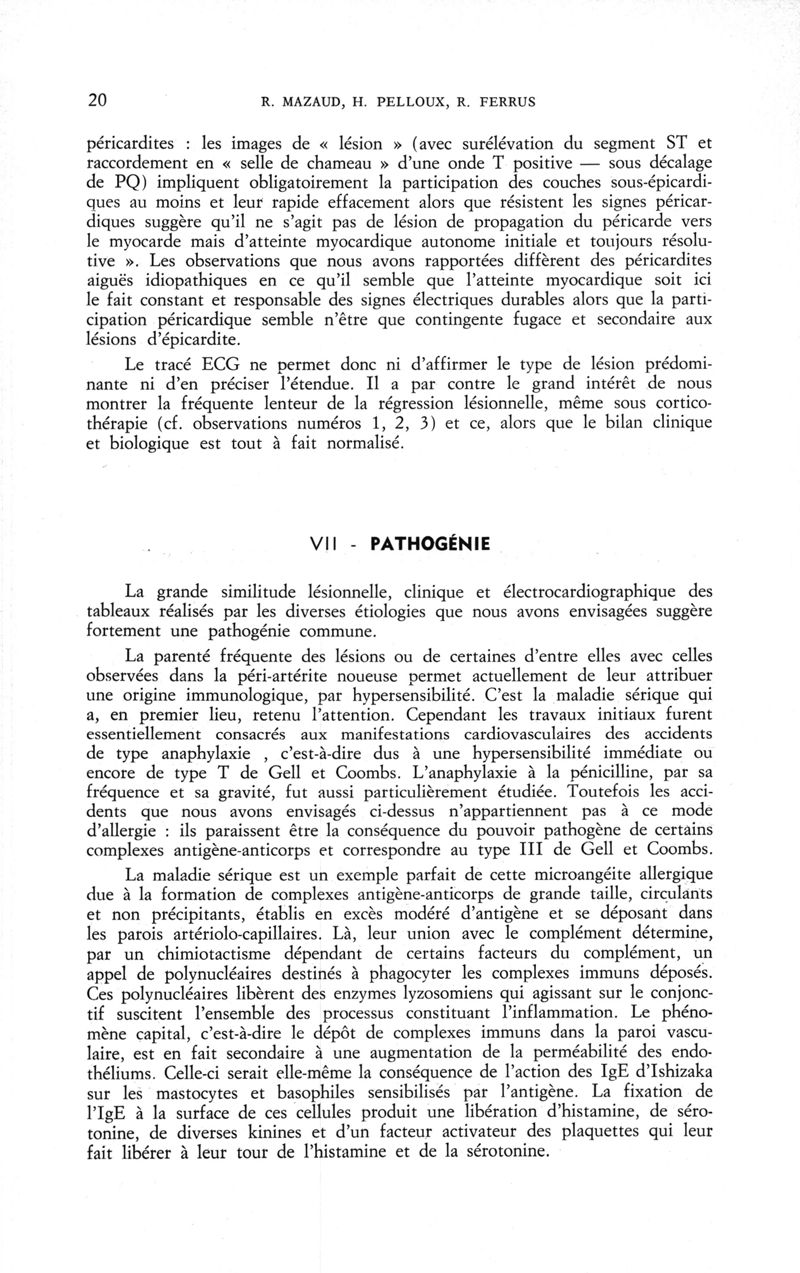 20 R. MAZAUD, H. PELLOUX, R. FERRUS

péricardites : les images de « lésion » (avec surélévation du segment ST et raccordement en « selle de chameau » d'une onde T positive — sous décalage de PQ) impliquent obligatoirement la participation des couches sous-épicardiques au moins et leur rapide effacement alors que résistent les signes péricardiques suggère qu'il ne s'agit pas de lésion de propagation du péricarde vers le myocarde mais d'atteinte myocardique autonome initiale et toujours résolutive ». Les observations que nous avons rapportées diffèrent des péricardites aiguës idiopathiques en ce qu'il semble que l'atteinte myocardique soit ici le fait constant et responsable des signes électriques durables alors que la participation péricardique semble n'être que contingente fugace et secondaire aux lésions d'épicardite.

Le tracé ECG ne permet donc ni d'affirmer le type de lésion prédominante ni d'en préciser l'étendue. Il a par contre le grand intérêt de nous montrer la fréquente lenteur de la régression lésionnelle, même sous corticothérapie (cf. observations numéros 1, 2, 3) et ce, alors que le bilan clinique et biologique est tout à fait normalisé.

VII - PATHOGÉNIE

La grande similitude lésionnelle, clinique et électrocardiographique des tableaux réalisés par les diverses étiologies que nous avons envisagées suggère fortement une pathogénie commune.

La parenté fréquente des lésions ou de certaines d'entre elles avec celles observées dans la péri-artérite noueuse permet actuellement de leur attribuer une origine immunologique, par hypersensibilité. C'est la maladie sérique qui a, en premier lieu, retenu l'attention. Cependant les travaux initiaux furent essentiellement consacrés aux manifestations cardiovasculaires des accidents de type anaphylaxie , c'est-à-dire dus à une hypersensibilité immédiate ou encore de type T de Gell et Coombs. L'anaphylaxie à la pénicilline, par sa fréquence et sa gravité, fut aussi particulièrement étudiée. Toutefois les accidents que nous avons envisagés ci-dessus n'appartiennent pas à ce mode d'allergie : ils paraissent être la conséquence du pouvoir pathogène de certains complexes antigène-anticorps et correspondre au type III de Gell et Coombs.

La maladie sérique est un exemple parfait de cette microangéite allergique due à la formation de complexes antigène-anticorps de grande taille, circulants et non précipitants, établis en excès modéré d'antigène et se déposant dans les parois artériolo-capillaires. Là, leur union avec le complément détermine, par un chimiotactisme dépendant de certains facteurs du complément, un appel de polynucléaires destinés à phagocyter les complexes immuns déposés. Ces polynucléaires libèrent des enzymes lyzosomiens qui agissant sur le conjonctif suscitent l'ensemble des processus constituant l'inflammation. Le phénomène capital, c'est-à-dire le dépôt de complexes immuns dans la paroi vasculaire, est en fait secondaire à une augmentation de la perméabilité des endothéliums. Celle-ci serait elle-même la conséquence de l'action des IgE d'Ishizaka sur les mastocytes et basophiles sensibilisés par l'antigène. La fixation de l'IgE à la surface de ces cellules produit une libération d'histamine, de sérotonine, de diverses kinines et d'un facteur activateur des plaquettes qui leur fait libérer à leur tour de l'histamine et de la sérotonine.